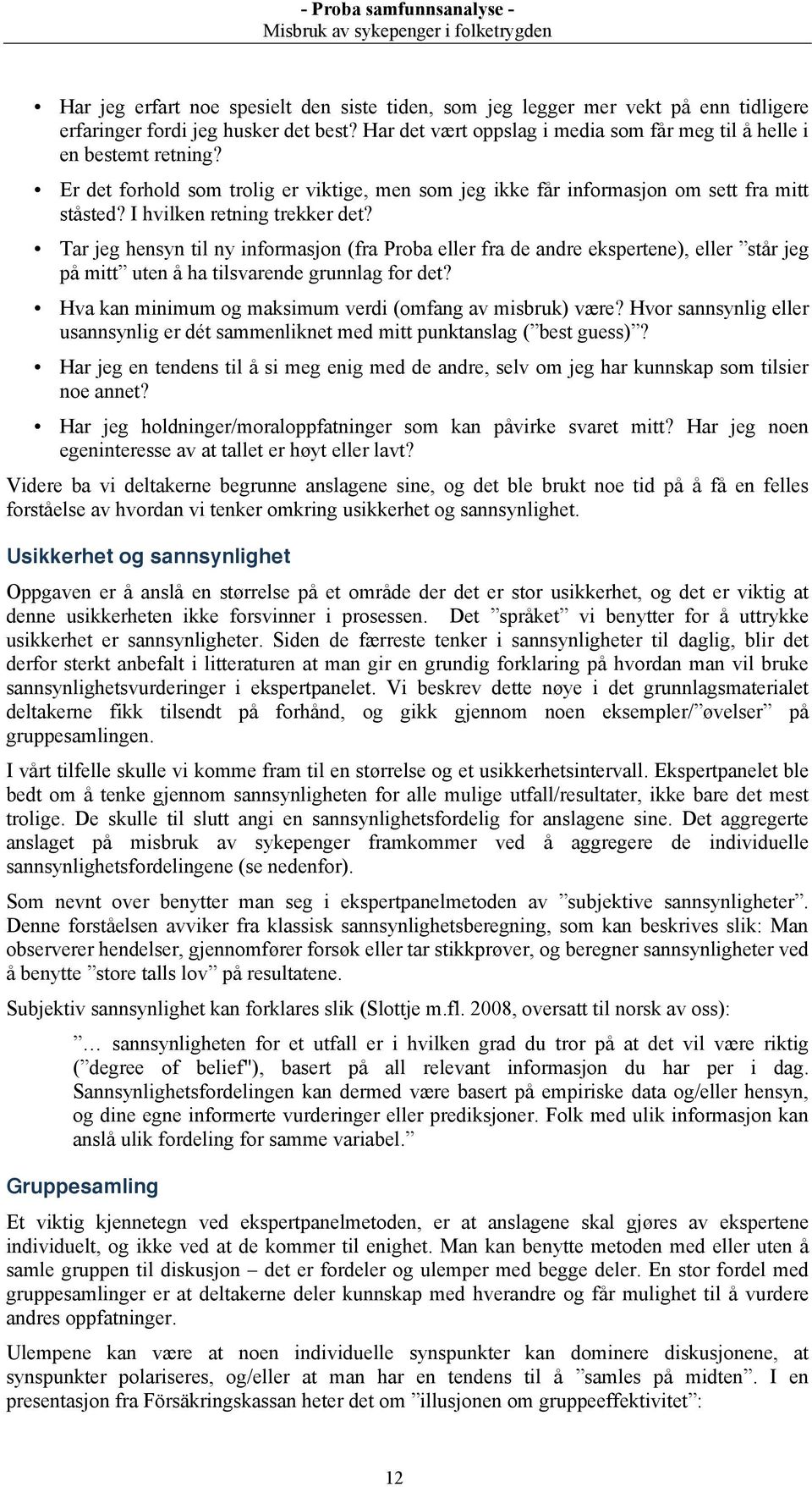 - Proba samfunnsanalyse -
Misbruk av sykepenger i folketrygden

• Har jeg erfart noe spesielt den siste tiden, som jeg legger mer vekt på enn tidligere erfaringer fordi jeg husker det best? Har det vært oppslag i media som får meg til å helle i en bestemt retning?
• Er det forhold som trolig er viktige, men som jeg ikke får informasjon om sett fra mitt ståsted? I hvilken retning trekker det?
• Tar jeg hensyn til ny informasjon (fra Proba eller fra de andre ekspertene), eller ”står jeg på mitt” uten å ha tilsvarende grunnlag for det?
• Hva kan minimum og maksimum verdi (omfang av misbruk) være? Hvor sannsynlig eller usannsynlig er dét sammenliknet med mitt punktanslag (”best guess)”?
• Har jeg en tendens til å si meg enig med de andre, selv om jeg har kunnskap som tilsier noe annet?
• Har jeg holdninger/moraloppfatninger som kan påvirke svaret mitt? Har jeg noen egeninteresse av at tallet er høyt eller lavt?

Videre ba vi deltakerne begrunne anslagene sine, og det ble brukt noe tid på å få en felles forståelse av hvordan vi tenker omkring usikkerhet og sannsynlighet.

Usikkerhet og sannsynlighet

Oppgaven er å anslå en størrelse på et område der det er stor usikkerhet, og det er viktig at denne usikkerheten ikke forsvinner i prosessen. Det ”språket” vi benytter for å uttrykke usikkerhet er sannsynligheter. Siden de færreste tenker i sannsynligheter til daglig, blir det derfor sterkt anbefalt i litteraturen at man gir en grundig forklaring på hvordan man vil bruke sannsynlighetsvurderinger i ekspertpanelet. Vi beskrev dette nøye i det grunnlagsmaterialet deltakerne fikk tilsendt på forhånd, og gikk gjennom noen eksempler/”øvelser” på gruppesamlingen.

I vårt tilfelle skulle vi komme fram til en størrelse og et usikkerhetsintervall. Ekspertpanelet ble bedt om å tenke gjennom sannsynligheten for alle mulige utfall/resultater, ikke bare det mest trolige. De skulle til slutt angi en sannsynlighetsfordelig for anslagene sine. Det aggregerte anslaget på misbruk av sykepenger framkommer ved å aggregere de individuelle sannsynlighetsfordelingene (se nedenfor).

Som nevnt over benytter man seg i ekspertpanelmetoden av ”subjektive sannsynligheter”. Denne forståelsen avviker fra klassisk sannsynlighetsberegning, som kan beskrives slik: Man observerer hendelser, gjennomfører forsøk eller tar stikkprøver, og beregner sannsynligheter ved å benytte ”store talls lov” på resultatene.

Subjektiv sannsynlighet kan forklares slik (Slottje m.fl. 2008, oversatt til norsk av oss):

”… sannsynligheten for et utfall er i hvilken grad du tror på at det vil være riktig (”degree of belief"), basert på all relevant informasjon du har per i dag. Sannsynlighetsfordelingen kan dermed være basert på empiriske data og/eller hensyn, og dine egne informerte vurderinger eller prediksjoner. Folk med ulik informasjon kan anslå ulik fordeling for samme variabel.”

Gruppesamling

Et viktig kjennetegn ved ekspertpanelmetoden, er at anslagene skal gjøres av ekspertene individuelt, og ikke ved at de kommer til enighet. Man kan benytte metoden med eller uten å samle gruppen til diskusjon – det er fordeler og ulemper med begge deler. En stor fordel med gruppesamlinger er at deltakerne deler kunnskap med hverandre og får mulighet til å vurdere andres oppfatninger.

Ulempene kan være at noen individuelle synspunkter kan dominere diskusjonene, at synspunkter polariseres, og/eller at man har en tendens til å ”samles på midten”. I en presentasjon fra Försäkringskassan heter det om ”illusjonen om gruppeeffektivitet”:

12